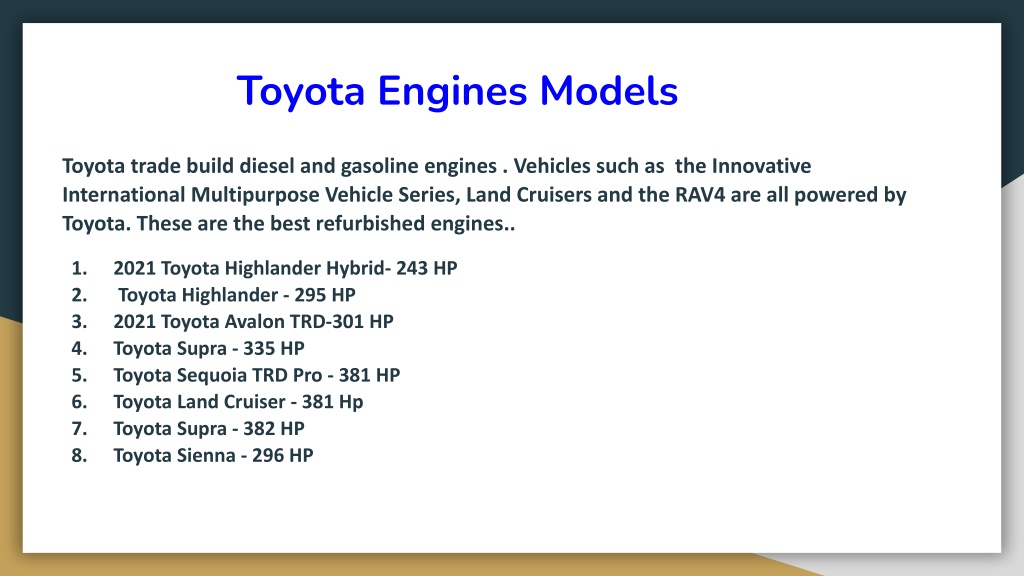 Toyota Engines Models

Toyota trade build diesel and gasoline engines . Vehicles such as the Innovative International Multipurpose Vehicle Series, Land Cruisers and the RAV4 are all powered by Toyota. These are the best refurbished engines..

1. 2021 Toyota Highlander Hybrid- 243 HP
2. Toyota Highlander - 295 HP
3. 2021 Toyota Avalon TRD-301 HP
4. Toyota Supra - 335 HP
5. Toyota Sequoia TRD Pro - 381 HP
6. Toyota Land Cruiser - 381 Hp
7. Toyota Supra - 382 HP
8. Toyota Sienna - 296 HP